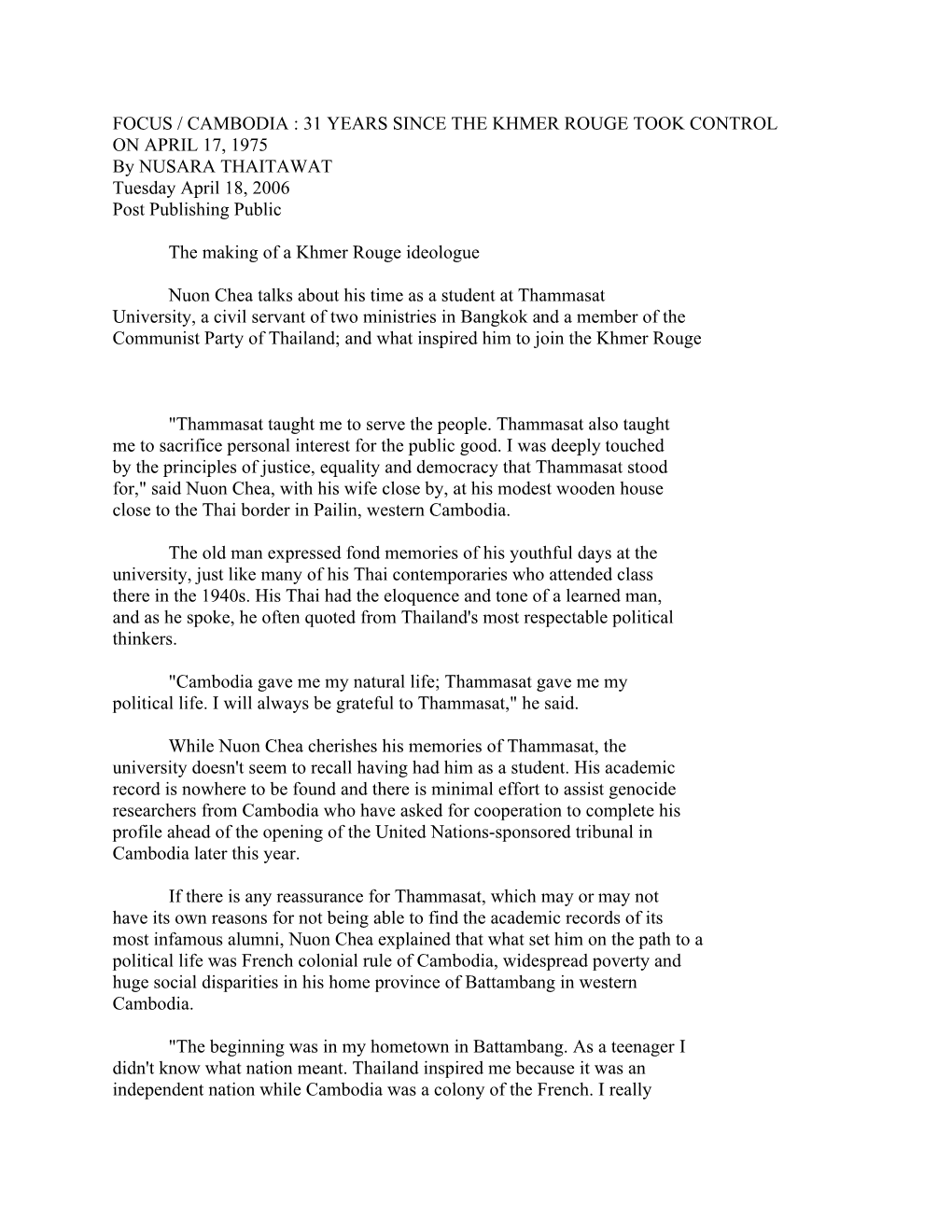 FOCUS / CAMBODIA : 31 YEARS SINCE THE KHMER ROUGE TOOK CONTROL ON APRIL 17, 1975
By NUSARA THAITAWAT
Tuesday April 18, 2006
Post Publishing Public

The making of a Khmer Rouge ideologue

Nuon Chea talks about his time as a student at Thammasat University, a civil servant of two ministries in Bangkok and a member of the Communist Party of Thailand; and what inspired him to join the Khmer Rouge

"Thammasat taught me to serve the people. Thammasat also taught me to sacrifice personal interest for the public good. I was deeply touched by the principles of justice, equality and democracy that Thammasat stood for," said Nuon Chea, with his wife close by, at his modest wooden house close to the Thai border in Pailin, western Cambodia.

The old man expressed fond memories of his youthful days at the university, just like many of his Thai contemporaries who attended class there in the 1940s. His Thai had the eloquence and tone of a learned man, and as he spoke, he often quoted from Thailand's most respectable political thinkers.

"Cambodia gave me my natural life; Thammasat gave me my political life. I will always be grateful to Thammasat," he said.

While Nuon Chea cherishes his memories of Thammasat, the university doesn't seem to recall having had him as a student. His academic record is nowhere to be found and there is minimal effort to assist genocide researchers from Cambodia who have asked for cooperation to complete his profile ahead of the opening of the United Nations-sponsored tribunal in Cambodia later this year.

If there is any reassurance for Thammasat, which may or may not have its own reasons for not being able to find the academic records of its most infamous alumni, Nuon Chea explained that what set him on the path to a political life was French colonial rule of Cambodia, widespread poverty and huge social disparities in his home province of Battambang in western Cambodia.

"The beginning was in my hometown in Battambang. As a teenager I didn't know what nation meant. Thailand inspired me because it was an independent nation while Cambodia was a colony of the French. I really